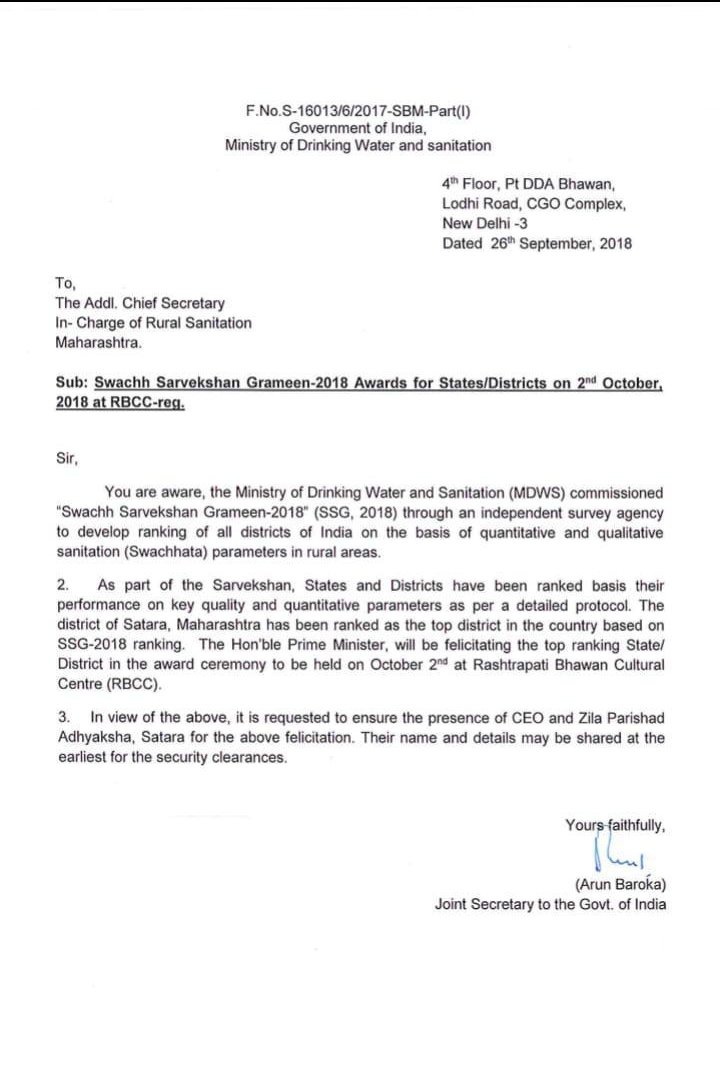 F.No.S-16013/6/2017-SBM-Part(I)
Government of India,
Ministry of Drinking Water and sanitation

4$^{th}$ Floor, Pt DDA Bhawan,
Lodhi Road, CGO Complex,
New Delhi -3
Dated 26$^{th}$ September, 2018

To,
The Addl. Chief Secretary
In- Charge of Rural Sanitation
Maharashtra.

Sub: Swachh Sarvekshan Grameen-2018 Awards for States/Districts on 2$^{nd}$ October, 2018 at RBCC-reg.

Sir,

You are aware, the Ministry of Drinking Water and Sanitation (MDWS) commissioned "Swachh Sarvekshan Grameen-2018" (SSG, 2018) through an independent survey agency to develop ranking of all districts of India on the basis of quantitative and qualitative sanitation (Swachhata) parameters in rural areas.

2. As part of the Sarvekshan, States and Districts have been ranked basis their performance on key quality and quantitative parameters as per a detailed protocol. The district of Satara, Maharashtra has been ranked as the top district in the country based on SSG-2018 ranking. The Hon'ble Prime Minister, will be felicitating the top ranking State/ District in the award ceremony to be held on October 2$^{nd}$ at Rashtrapati Bhawan Cultural Centre (RBCC).

3. In view of the above, it is requested to ensure the presence of CEO and Zila Parishad Adhyaksha, Satara for the above felicitation. Their name and details may be shared at the earliest for the security clearances.

Yours faithfully,

(Arun Baroka)
Joint Secretary to the Govt. of India